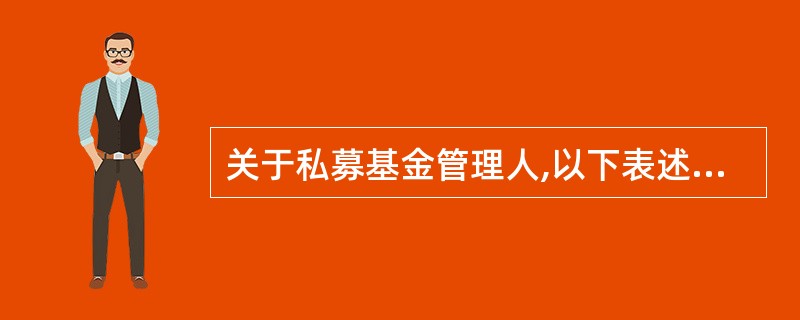 关于私募基金管理人,以下表述...